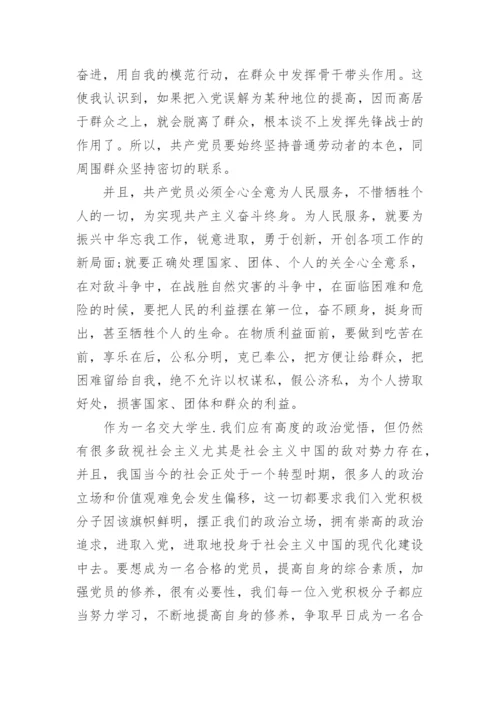 奋进，用自我的模范行动，在群众中发挥骨干带头作用。这使我认识到，如果把入党误解为某种地位的提高，因而高居于群众之上，就会脱离了群众，根本谈不上发挥先锋战士的作用了。所以，共产党员要始终坚持普通劳动者的本色，同周围群众坚持密切的联系。

并且，共产党员必须全心全意为人民服务，不惜牺牲个人的一切，为实现共产主义奋斗终身。为人民服务，就要为振兴中华忘我工作，锐意进取，勇于创新，开创各项工作的新局面;就要正确处理国家、团体、个人的关全心全意系，在对敌斗争中，在战胜自然灾害的斗争中，在面临困难和危险的时候，要把人民的利益摆在第一位，奋不顾身，挺身而出，甚至牺牲个人的生命。在物质利益面前，要做到吃苦在前，享乐在后，公私分明，克已奉公，把方便让给群众，把困难留给自我，绝不允许以权谋私，假公济私，为个人捞取好处，损害国家、团体和群众的利益。

作为一名交大学生.我们应有高度的政治觉悟，但仍然有很多敌视社会主义尤其是社会主义中国的敌对势力存在，并且，我国当今的社会正处于一个转型时期，很多人的政治立场和价值观难免会发生偏移，这一切都要求我们入党积极分子因该旗帜鲜明，摆正我们的政治立场，拥有崇高的政治追求，进取入党，进取地投身于社会主义中国的现代化建设中去。要想成为一名合格的党员，提高自身的综合素质，加强党员的修养，很有必要性，我们每一位入党积极分子都应当努力学习，不断地提高自身的修养，争取早日成为一名合